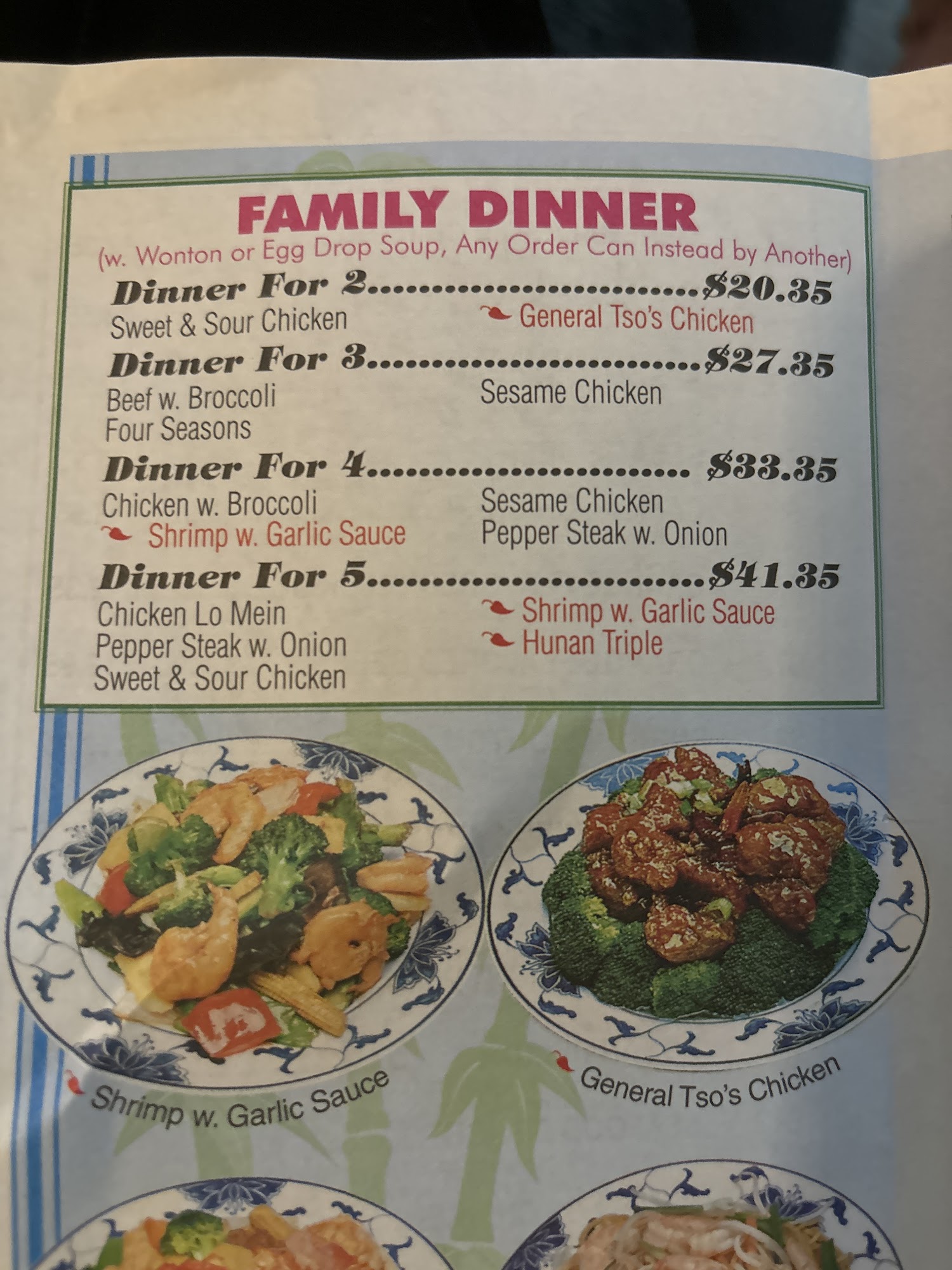 FAMILY DINNER
(w. Wonton or Egg Drop Soup, Any Order Can Instead by Another)

Dinner For 2 $20.35
Sweet & Sour Chicken
General Tso's Chicken

Dinner For 3 $27.35
Beef w. Broccoli
Four Seasons
Sesame Chicken

Dinner For 4 $33.35
Chicken w. Broccoli
Shrimp w. Garlic Sauce
Sesame Chicken
Pepper Steak w. Onion

Dinner For 5 $41.35
Chicken Lo Mein
Pepper Steak w. Onion
Sweet & Sour Chicken
Shrimp w. Garlic Sauce
Hunan Triple

Shrimp w. Garlic Sauce

General Tso's Chicken